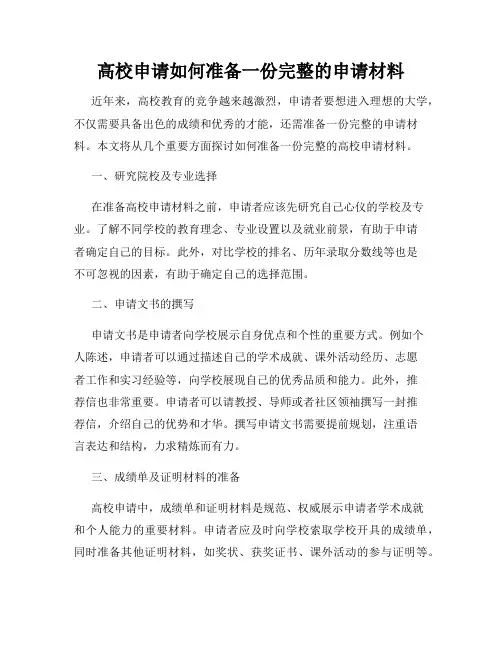 高校申请如何准备一份完整的申请材料

近年来，高校教育的竞争越来越激烈，申请者要想进入理想的大学，不仅需要具备出色的成绩和优秀的才能，还需准备一份完整的申请材料。本文将从几个重要方面探讨如何准备一份完整的高校申请材料。

一、研究院校及专业选择

在准备高校申请材料之前，申请者应该先研究自己心仪的学校及专业。了解不同学校的教育理念、专业设置以及就业前景，有助于申请者确定自己的目标。此外，对比学校的排名、历年录取分数线等也是不可忽视的因素，有助于确定自己的选择范围。

二、申请文书的撰写

申请文书是申请者向学校展示自身优点和个性的重要方式。例如个人陈述，申请者可以通过描述自己的学术成就、课外活动经历、志愿者工作和实习经验等，向学校展现自己的优秀品质和能力。此外，推荐信也非常重要。申请者可以请教授、导师或者社区领袖撰写一封推荐信，介绍自己的优势和才华。撰写申请文书需要提前规划，注重语言表达和结构，力求精炼而有力。

三、成绩单及证明材料的准备

高校申请中，成绩单和证明材料是规范、权威展示申请者学术成就和个人能力的重要材料。申请者应及时向学校索取学校开具的成绩单，同时准备其他证明材料，如奖状、获奖证书、课外活动的参与证明等。